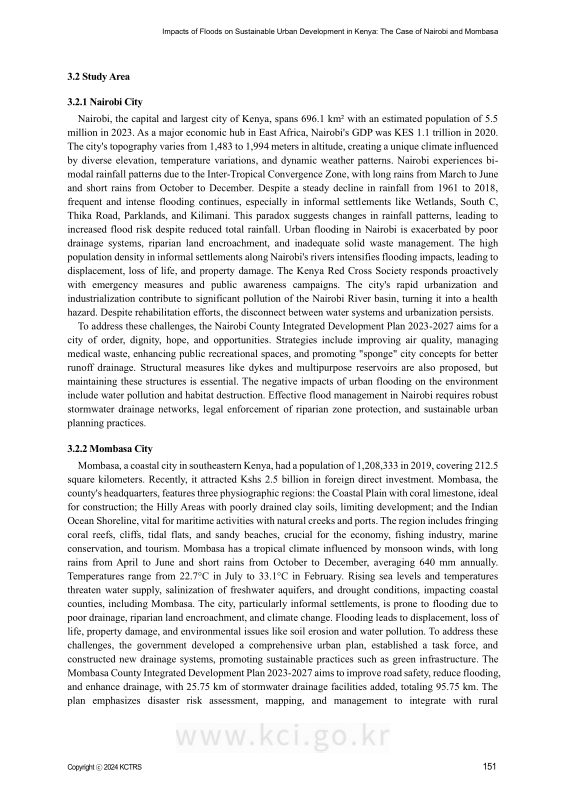 Impacts of Floods on Sustainable Urban Development in Kenya: The Case of Nairobi and Mombasa

3.2 Study Area

3.2.1 Nairobi City

Nairobi, the capital and largest city of Kenya, spans 696.1 km² with an estimated population of 5.5 million in 2023. As a major economic hub in East Africa, Nairobi's GDP was KES 1.1 trillion in 2020. The city's topography varies from 1,483 to 1,994 meters in altitude, creating a unique climate influenced by diverse elevation, temperature variations, and dynamic weather patterns. Nairobi experiences bimodal rainfall patterns due to the Inter-Tropical Convergence Zone, with long rains from March to June and short rains from October to December. Despite a steady decline in rainfall from 1961 to 2018, frequent and intense flooding continues, especially in informal settlements like Wetlands, South C, Thika Road, Parklands, and Kilimani. This paradox suggests changes in rainfall patterns, leading to increased flood risk despite reduced total rainfall. Urban flooding in Nairobi is exacerbated by poor drainage systems, riparian land encroachment, and inadequate solid waste management. The high population density in informal settlements along Nairobi's rivers intensifies flooding impacts, leading to displacement, loss of life, and property damage. The Kenya Red Cross Society responds proactively with emergency measures and public awareness campaigns. The city's rapid urbanization and industrialization contribute to significant pollution of the Nairobi River basin, turning it into a health hazard. Despite rehabilitation efforts, the disconnect between water systems and urbanization persists.

To address these challenges, the Nairobi County Integrated Development Plan 2023-2027 aims for a city of order, dignity, hope, and opportunities. Strategies include improving air quality, managing medical waste, enhancing public recreational spaces, and promoting "sponge" city concepts for better runoff drainage. Structural measures like dykes and multipurpose reservoirs are also proposed, but maintaining these structures is essential. The negative impacts of urban flooding on the environment include water pollution and habitat destruction. Effective flood management in Nairobi requires robust stormwater drainage networks, legal enforcement of riparian zone protection, and sustainable urban planning practices.

3.2.2 Mombasa City

Mombasa, a coastal city in southeastern Kenya, had a population of 1,208,333 in 2019, covering 212.5 square kilometers. Recently, it attracted Kshs 2.5 billion in foreign direct investment. Mombasa, the county's headquarters, features three physiographic regions: the Coastal Plain with coral limestone, ideal for construction; the Hilly Areas with poorly drained clay soils, limiting development; and the Indian Ocean Shoreline, vital for maritime activities with natural creeks and ports. The region includes fringing coral reefs, cliffs, tidal flats, and sandy beaches, crucial for the economy, fishing industry, marine conservation, and tourism. Mombasa has a tropical climate influenced by monsoon winds, with long rains from April to June and short rains from October to December, averaging 640 mm annually. Temperatures range from 22.7°C in July to 33.1°C in February. Rising sea levels and temperatures threaten water supply, salinization of freshwater aquifers, and drought conditions, impacting coastal counties, including Mombasa. The city, particularly informal settlements, is prone to flooding due to poor drainage, riparian land encroachment, and climate change. Flooding leads to displacement, loss of life, property damage, and environmental issues like soil erosion and water pollution. To address these challenges, the government developed a comprehensive urban plan, established a task force, and constructed new drainage systems, promoting sustainable practices such as green infrastructure. The Mombasa County Integrated Development Plan 2023-2027 aims to improve road safety, reduce flooding, and enhance drainage, with 25.75 km of stormwater drainage facilities added, totaling 95.75 km. The plan emphasizes disaster risk assessment, mapping, and management to integrate with rural

Copyright ⓒ 2024 KCTRS

151

www.kci.go.kr